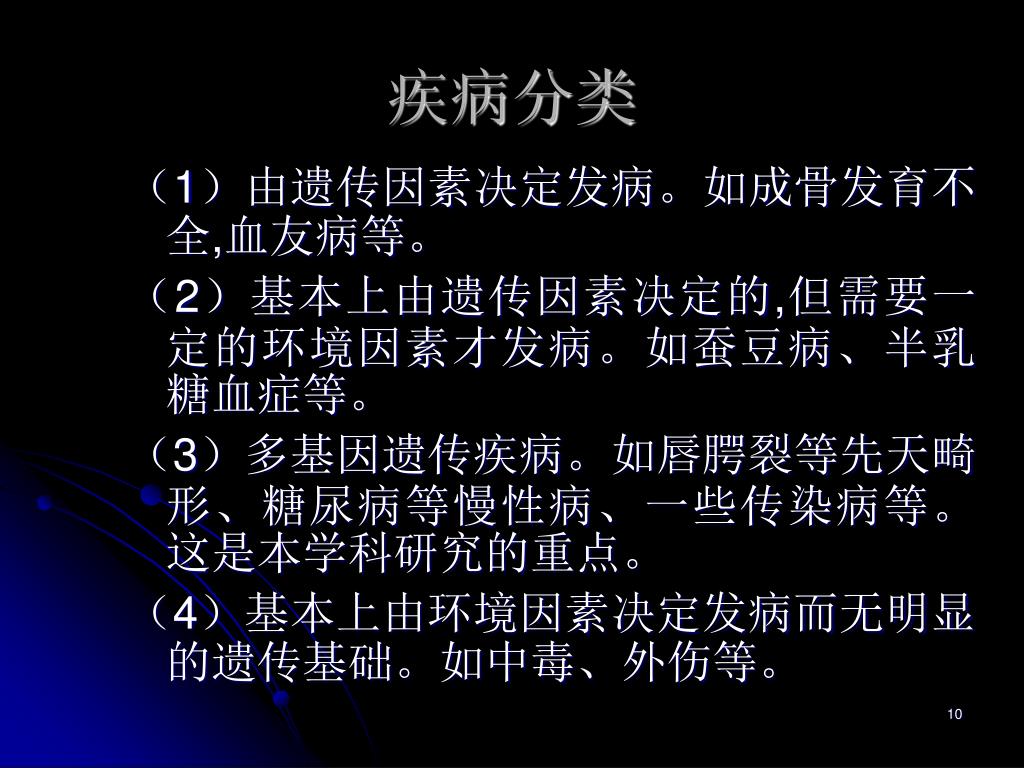 疾病分类

（1）由遗传因素决定发病。如成骨发育不全,血友病等。

（2）基本上由遗传因素决定的,但需要一定的环境因素才发病。如蚕豆病、半乳糖血症等。

（3）多基因遗传疾病。如唇腭裂等先天畸形、糖尿病等慢性病、一些传染病等。这是本学科研究的重点。

（4）基本上由环境因素决定发病而无明显的遗传基础。如中毒、外伤等。

10